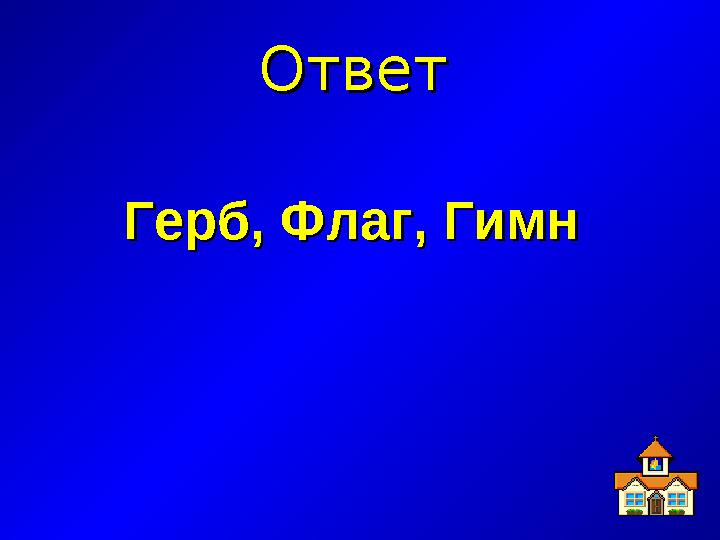 Ответ

Герб, Флаг, Гимн